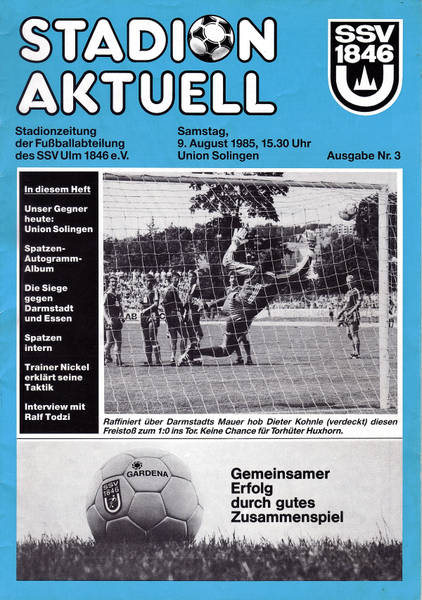 STADION AKTUELL

SSV 1846

Stadionzeitung der Fußballabteilung des SSV Ulm 1846 e.V.

Samstag, 9. August 1985, 15.30 Uhr Union Solingen

Ausgabe Nr. 3

In diesem Heft

Unser Gegner heute: Union Solingen

Spatzen-Autogramm-Album

Die Siege gegen Darmstadt und Essen

Spatzen intern

Trainer Nickel erklärt seine Taktik

Interview mit Ralf Todzi

Raffiniert über Darmstadts Mauer hob Dieter Kohnle (verdeckt) diesen Freistoß zum 1:0 ins Tor. Keine Chance für Torhüter Huxhorn.

GARDENA

SSV 1846

Gemeinsamer Erfolg durch gutes Zusammenspiel